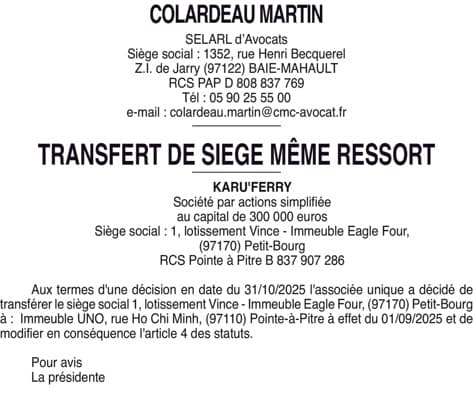 COLARDEAU MARTIN

SELARL d'Avocats
Siège social : 1352, rue Henri Becquerel
Z.I. de Jarry (97122) BAIE-MAHAULT
RCS PAP D 808 837 769
Tél : 05 90 25 55 00
e-mail : colardeau.martin@cmc-avocat.fr

TRANSFERT DE SIEGE MÊME RESSORT

KARU'FERRY
Société par actions simplifiée
au capital de 300 000 euros
Siège social : 1, lotissement Vince - Immeuble Eagle Four, (97170) Petit-Bourg
RCS Pointe à Pitre B 837 907 286

Aux termes d'une décision en date du 31/10/2025 l'associée unique a décidé de transférer le siège social 1, lotissement Vince - Immeuble Eagle Four, (97170) Petit-Bourg à : Immeuble UNO, rue Ho Chi Minh, (97110) Pointe-à-Pitre à effet du 01/09/2025 et de modifier en conséquence l'article 4 des statuts.

Pour avis
La présidente